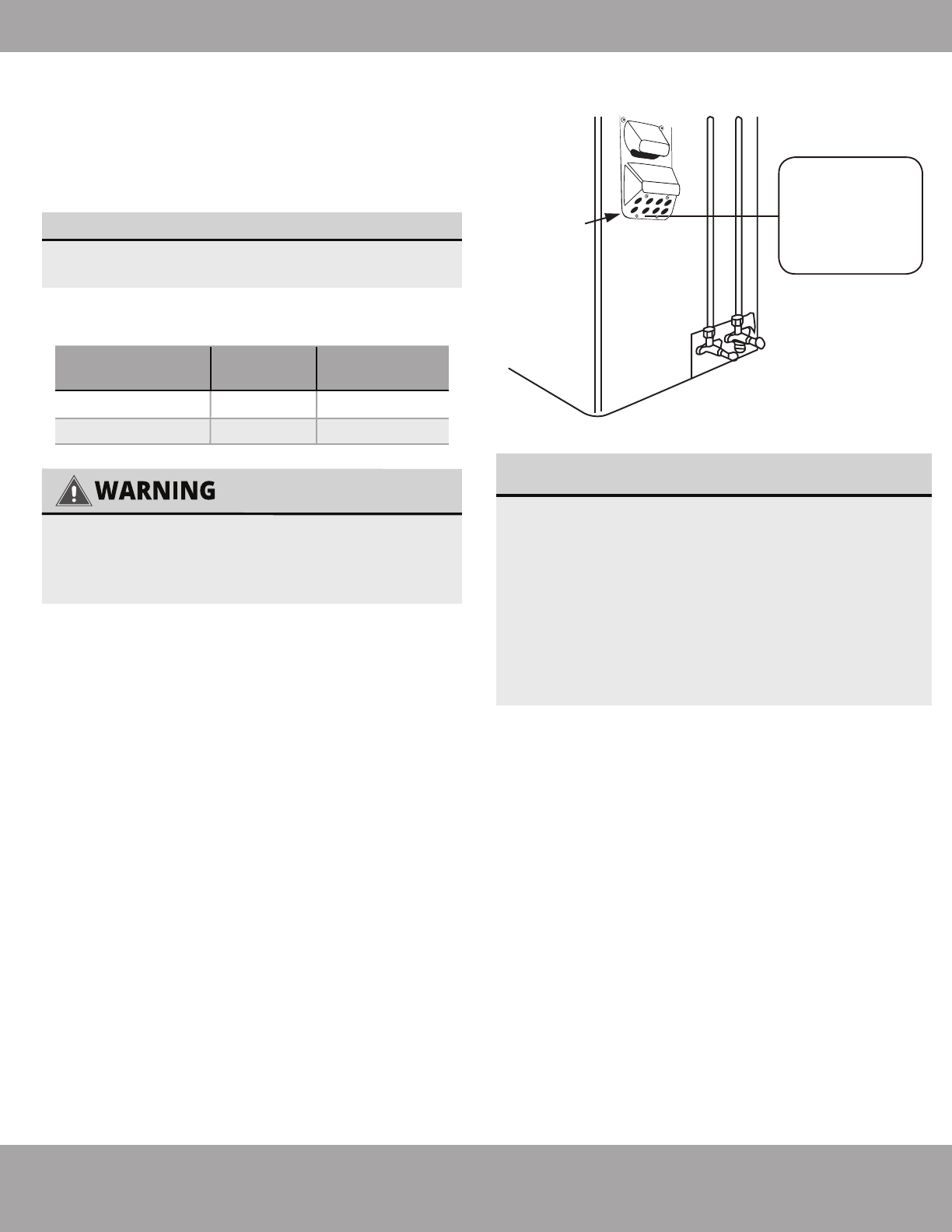 WARNING